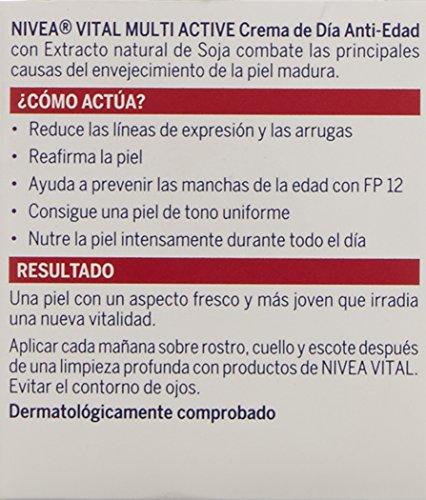 NIVEA® VITAL MULTI ACTIVE Crema de Día Anti-Edad con Extracto natural de Soja combate las principales causas del envejecimiento de la piel madura.

¿CÓMO ACTÚA?

• Reduce las líneas de expresión y las arrugas
• Reafirma la piel
• Ayuda a prevenir las manchas de la edad con FP 12
• Consigue una piel de tono uniforme
• Nutre la piel intensamente durante todo el día

RESULTADO

Una piel con un aspecto fresco y más joven que irradia una nueva vitalidad.

Aplicar cada mañana sobre rostro, cuello y escote después de una limpieza profunda con productos de NIVEA VITAL. Evitar el contorno de ojos.

Dermatológicamente comprobado